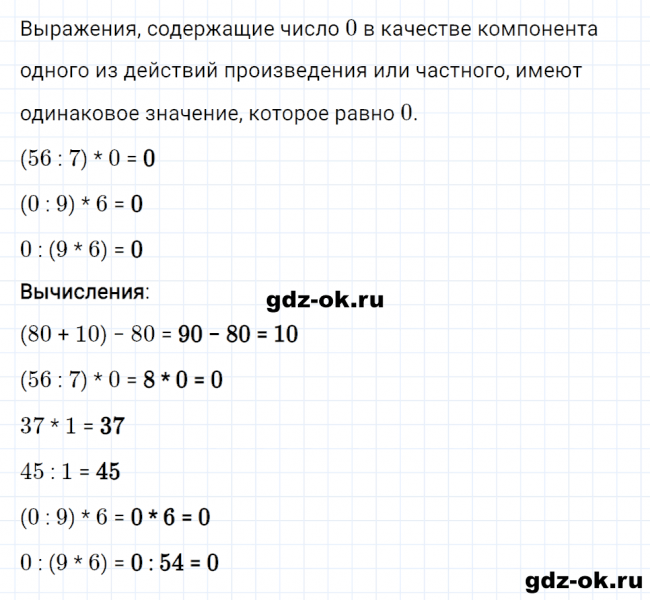 Выражения, содержащие число $0$ в качестве компонента одного из действий произведения или частного, имеют одинаковое значение, которое равно $0$.

$(56 : 7) * 0 = 0$

$(0 : 9) * 6 = 0$

$0 : (9 * 6) = 0$

Вычисления:

gdz-ok.ru

$(80 + 10) - 80 = 90 - 80 = 10$

$(56 : 7) * 0 = 8 * 0 = 0$

$37 * 1 = 37$

$45 : 1 = 45$

$(0 : 9) * 6 = 0 * 6 = 0$

$0 : (9 * 6) = 0 : 54 = 0$

gdz-ok.ru